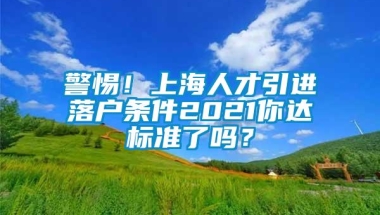 警惕！上海人才引进落户条件2021你达标准了吗？